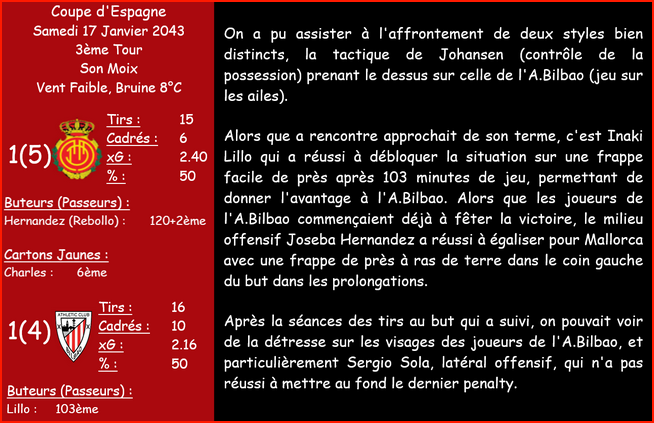 Coupe d'Espagne
Samedi 17 Janvier 2043
3ème Tour
Son Moix
Vent Faible, Bruine 8°C

1(5)

Tirs : 15
Cadrés : 6
xG : 2.40
% : 50

Buteurs (Passeurs) :
Hernandez (Rebollo) : 120+2ème

Cartons Jaunes :
Charles : 6ème

1(4)

Tirs : 16
Cadrés : 10
xG : 2.16
% : 50

Buteurs (Passeurs) :
Lillo : 103ème

On a pu assister à l'affrontement de deux styles bien distincts, la tactique de Johansen (contrôle de la possession) prenant le dessus sur celle de l'A.Bilbao (jeu sur les ailes).

Alors que a rencontre approchait de son terme, c'est Inaki Lillo qui a réussi à débloquer la situation sur une frappe facile de près après 103 minutes de jeu, permettant de donner l'avantage à l'A.Bilbao. Alors que les joueurs de l'A.Bilbao commençaient déjà à fêter la victoire, le milieu offensif Joseba Hernandez a réussi à égaliser pour Mallorca avec une frappe de près à ras de terre dans le coin gauche du but dans les prolongations.

Après la séances des tirs au but qui a suivi, on pouvait voir de la détresse sur les visages des joueurs de l'A.Bilbao, et particulièrement Sergio Sola, latéral offensif, qui n'a pas réussi à mettre au fond le dernier penalty.